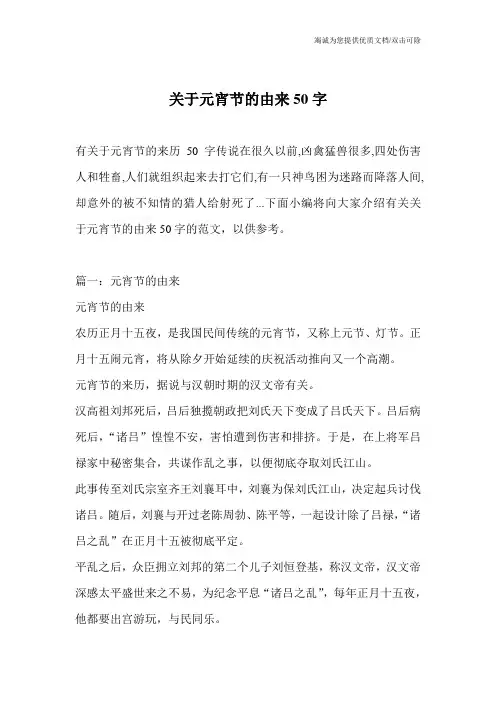 海诚为您提供优质文档/双击可除

关于元宵节的由来50字

有关于元宵节的来历 50 字传说在很久以前,凶禽猛兽很多,四处伤害人和牲畜,人们就组织起来去打它们,有一只神鸟困为迷路而降落人间,却意外的被不知情的猎人给射死了...下面小编将向大家介绍有关关于元宵节的由来50字的范文，以供参考。

篇一：元宵节的由来

元宵节的由来

农历正月十五夜，是我国民间传统的元宵节，又称上元节、灯节。正月十五闹元宵，将从除夕开始延续的庆祝活动推向又一个高潮。

元宵节的来历，据说与汉朝时期的汉文帝有关。

汉高祖刘邦死后，吕后独揽朝政把刘氏天下变成了吕氏天下。吕后病死后，“诸吕”惶惶不安，害怕遭到伤害和排挤。于是，在上将军吕禄家中秘密集合，共谋作乱之事，以便彻底夺取刘氏江山。

此事传至刘氏宗室齐王刘襄耳中，刘襄为保刘氏江山，决定起兵讨伐诸吕。随后，刘襄与开过老陈周勃、陈平等，一起设计除了吕禄，“诸吕之乱”在正月十五被彻底平定。

平乱之后，众臣拥立刘邦的第二个儿子刘恒登基，称汉文帝，汉文帝深感太平盛世来之不易，为纪念平息“诸吕之乱”，每年正月十五夜，他都要出宫游玩，与民同乐。